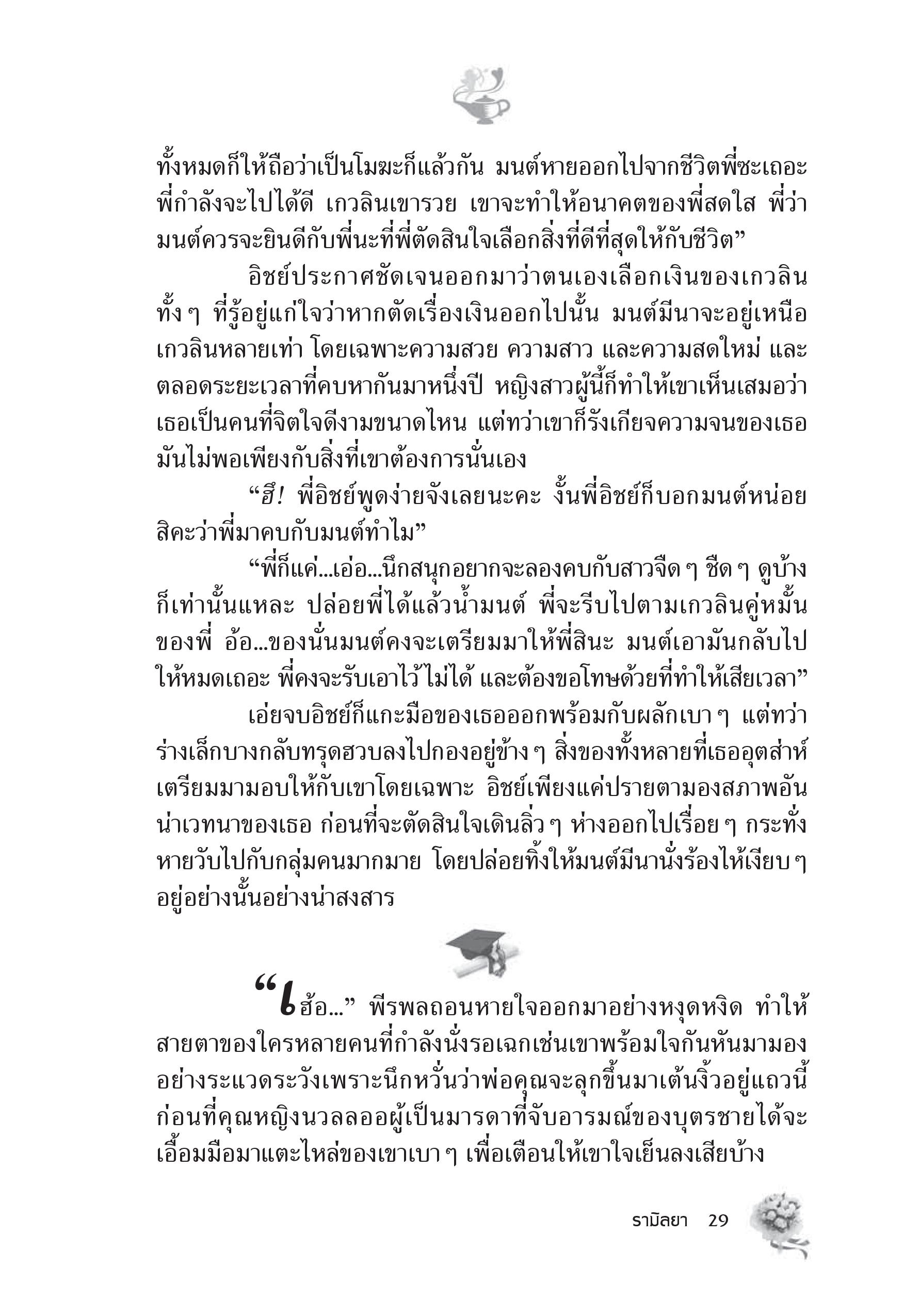 ทั้งหมดก็ให้ถือว่าเป็นโมฆะก็แล้วกัน มนต์หายออกไปจากชีวิตพี่ซะเถอะ พี่กำลังจะไปได้ดี เกวลินเขารวย เขาจะทำให้อนาคตของพี่สดใส พี่ว่ามนต์ควรจะยินดีกับพี่นะที่พี่ตัดสินใจเลือกสิ่งที่ดีที่สุดให้กับชีวิต”

อิชย์ประกาศชัดเจนออกมาว่าตนเองเลือกเงินของเกวลิน ทั้ง ๆ ที่รู้อยู่แก่ใจว่าหากตัดเรื่องเงินออกไปนั้น มนต์มีนาจะอยู่เหนือเกวลินหลายเท่า โดยเฉพาะความสวย ความสาว และความสดใหม่ และตลอดระยะเวลาที่คบหากันมาหนึ่งปี หญิงสาวผู้นี้ก็ทำให้เขาเห็นเสมอว่าเธอเป็นคนที่จิตใจดีงามขนาดไหน แต่ทว่าเขาก็รังเกียจความจนของเธอ มันไม่พอเพียงกับสิ่งที่เขาต้องการนั่นเอง

“ฮึ! พี่อิชย์พูดง่ายจังเลยนะคะ งั้นพี่อิชย์ก็บอกมนต์หน่อยสิคะว่าพี่มาคบกับมนต์ทำไม”

“พี่ก็แค่...เอ่อ...นึกสนุกอยากจะลองคบกับสาวจืด ๆ ชืด ๆ ดูบ้างก็เท่านั้นแหละ ปล่อยพี่ได้แล้วน้ำมนต์ พี่จะรีบไปตามเกวลินคู่หมั้นของพี่ อ้อ...ของนั่นมนต์คงจะเตรียมมาให้พี่สินะ มนต์เอามันกลับไปให้หมดเถอะ พี่คงจะรับเอาไว้ไม่ได้ และต้องขอโทษด้วยที่ทำให้เสียเวลา”

เอ่ยจบอิชย์ก็แกะมือของเธอออกพร้อมกับผลักเบา ๆ แต่ทว่าร่างเล็กบางกลับทรุดฮวบลงไปกองอยู่ข้าง ๆ สิ่งของทั้งหลายที่เธออุตส่าห์เตรียมมามอบให้กับเขาโดยเฉพาะ อิชย์เพียงแค่ปรายตามองสภาพอันน่าเวทนาของเธอ ก่อนที่จะตัดสินใจเดินลิ่ว ๆ ห่างออกไปเรื่อย ๆ กระทั่งหายวับไปกับกลุ่มคนมากมาย โดยปล่อยทิ้งให้มนต์มีนานั่งร้องไห้เงียบ ๆ อยู่อย่างนั้นอย่างน่าสงสาร

“เฮ้อ...” พีรพลถอนหายใจออกมาอย่างหงุดหงิด ทำให้สายตาของใครหลายคนที่กำลังนั่งรอเฉกเช่นเขาพร้อมใจกันหันมามองอย่างระแวดระวังเพราะนึกหวั่นว่าพ่อคุณจะลุกขึ้นมาเต้นงิ้วอยู่แถวนี้ ก่อนที่คุณหญิงนวลลออผู้เป็นมารดาที่จับอารมณ์ของบุตรชายได้จะเอื้อมมือมาแตะไหล่ของเขาเบา ๆ เพื่อเตือนให้เขาใจเย็นลงเสียบ้าง

รามิลยา 29